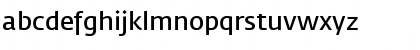 abcdefghijklmnopqrstuvwxyz